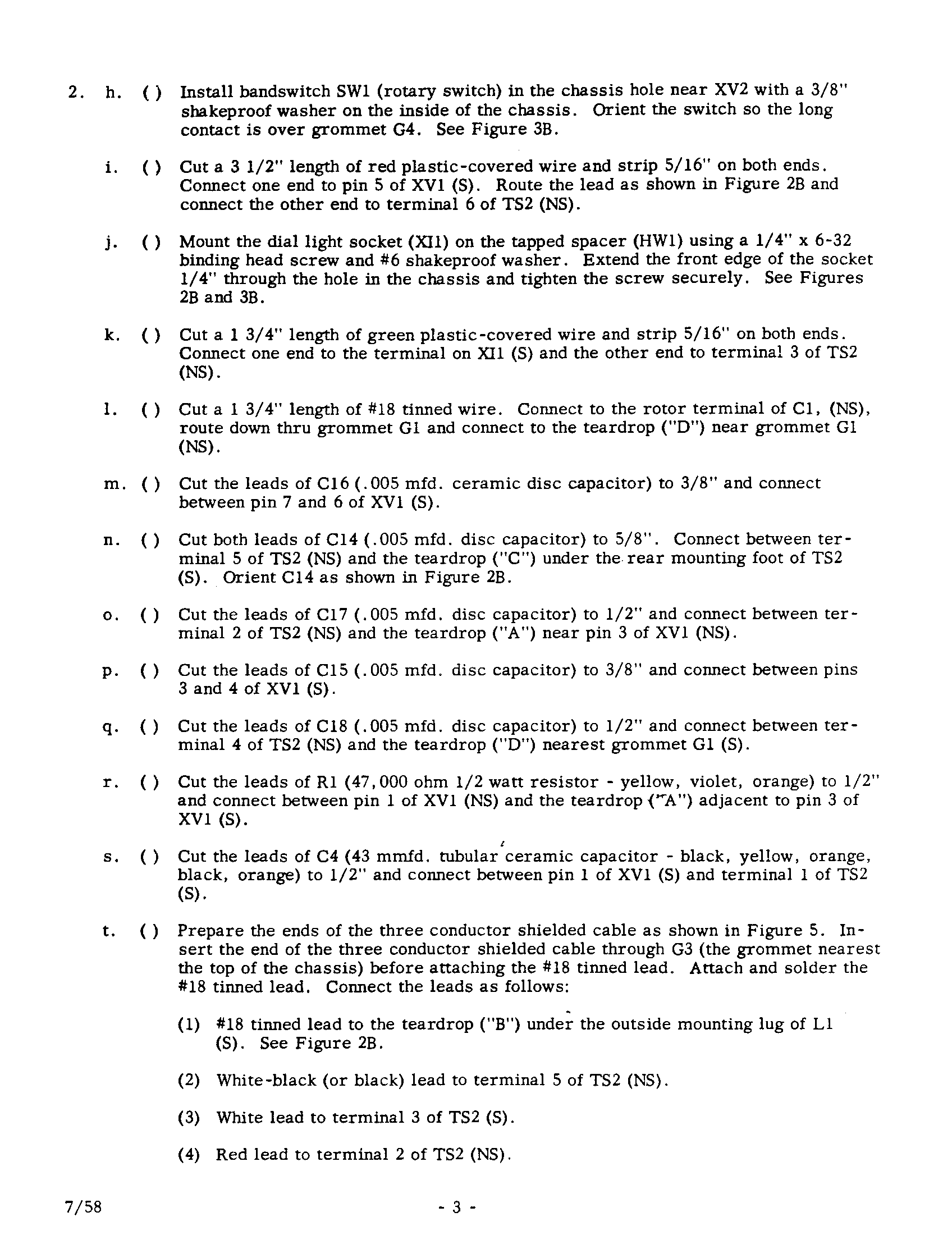 2. h. ( ) Install bandswitch SW1 (rotary switch) in the chassis hole near XV2 with a 3/8" shakeproof washer on the inside of the chassis. Orient the switch so the long contact is over grommet G4. See Figure 3B.

i. ( ) Cut a 3 1/2" length of red plastic-covered wire and strip 5/16" on both ends. Connect one end to pin 5 of XV1 (S). Route the lead as shown in Figure 2B and connect the other end to terminal 6 of TS2 (NS).

j. ( ) Mount the dial light socket (XI1) on the tapped spacer (HW1) using a 1/4" x 6-32 binding head screw and #6 shakeproof washer. Extend the front edge of the socket 1/4" through the hole in the chassis and tighten the screw securely. See Figures 2B and 3B.

k. ( ) Cut a 1 3/4" length of green plastic-covered wire and strip 5/16" on both ends. Connect one end to the terminal on XI1 (S) and the other end to terminal 3 of TS2 (NS).

l. ( ) Cut a 1 3/4" length of #18 tinned wire. Connect to the rotor terminal of C1, (NS), route down thru grommet G1 and connect to the teardrop ("D") near grommet G1 (NS).

m. ( ) Cut the leads of C16 (.005 mfd. ceramic disc capacitor) to 3/8" and connect between pin 7 and 6 of XV1 (S).

n. ( ) Cut both leads of C14 (.005 mfd. disc capacitor) to 5/8". Connect between terminal 5 of TS2 (NS) and the teardrop ("C") under the rear mounting foot of TS2 (S). Orient C14 as shown in Figure 2B.

o. ( ) Cut the leads of C17 (.005 mfd. disc capacitor) to 1/2" and connect between terminal 2 of TS2 (NS) and the teardrop ("A") near pin 3 of XV1 (NS).

p. ( ) Cut the leads of C15 (.005 mfd. disc capacitor) to 3/8" and connect between pins 3 and 4 of XV1 (S).

q. ( ) Cut the leads of C18 (.005 mfd. disc capacitor) to 1/2" and connect between terminal 4 of TS2 (NS) and the teardrop ("D") nearest grommet G1 (S).

r. ( ) Cut the leads of R1 (47,000 ohm 1/2 watt resistor - yellow, violet, orange) to 1/2" and connect between pin 1 of XV1 (NS) and the teardrop ("A") adjacent to pin 3 of XV1 (S).

s. ( ) Cut the leads of C4 (43 mmfd. tubular ceramic capacitor - black, yellow, orange, black, orange) to 1/2" and connect between pin 1 of XV1 (S) and terminal 1 of TS2 (S).

t. ( ) Prepare the ends of the three conductor shielded cable as shown in Figure 5. Insert the end of the three conductor shielded cable through G3 (the grommet nearest the top of the chassis) before attaching the #18 tinned lead. Attach and solder the #18 tinned lead. Connect the leads as follows:

(1) #18 tinned lead to the teardrop ("B") under the outside mounting lug of L1 (S). See Figure 2B.

(2) White-black (or black) lead to terminal 5 of TS2 (NS).

(3) White lead to terminal 3 of TS2 (S).

(4) Red lead to terminal 2 of TS2 (NS).

7/58

- 3 -